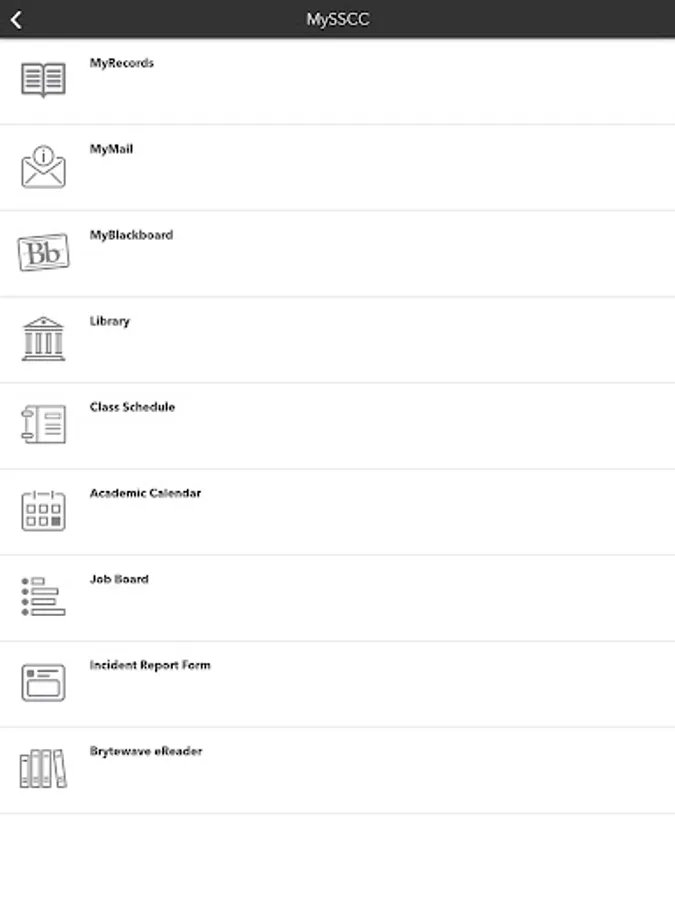 MySSCC

MyRecords

MyMail

Bb

MyBlackboard

Library

Class Schedule

Academic Calendar

Job Board

Incident Report Form

Brytewave eReader